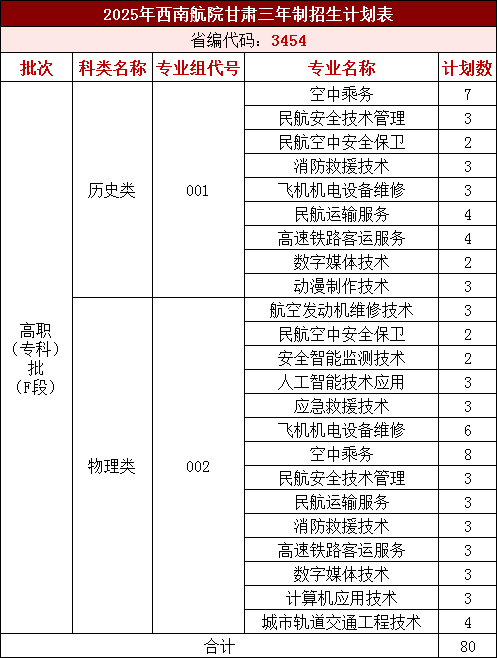 2025年西南航院甘肃三年制招生计划表

省编代码：3454

| 批次 | 科类名称 | 专业组代号 | 专业名称 | 计划数 |
|---|---|---|---|---|
| 高职（专科）批（F段） | 历史类 | 001 | 空中乘务 | 7 |
| | | | 民航安全技术管理 | 3 |
| | | | 民航空中安全保卫 | 2 |
| | | | 消防救援技术 | 3 |
| | | | 飞机机电设备维修 | 3 |
| | | | 民航运输服务 | 4 |
| | | | 高速铁路客运服务 | 4 |
| | | | 数字媒体技术 | 2 |
| | | | 动漫制作技术 | 3 |
| | 物理类 | 002 | 航空发动机维修技术 | 3 |
| | | | 民航空中安全保卫 | 2 |
| | | | 安全智能监测技术 | 2 |
| | | | 人工智能技术应用 | 3 |
| | | | 应急救援技术 | 3 |
| | | | 飞机机电设备维修 | 6 |
| | | | 空中乘务 | 8 |
| | | | 民航安全技术管理 | 3 |
| | | | 民航运输服务 | 3 |
| | | | 消防救援技术 | 3 |
| | | | 高速铁路客运服务 | 3 |
| | | | 数字媒体技术 | 3 |
| | | | 计算机应用技术 | 3 |
| | | | 城市轨道交通工程技术 | 4 |
| 合计 | | | | 80 |